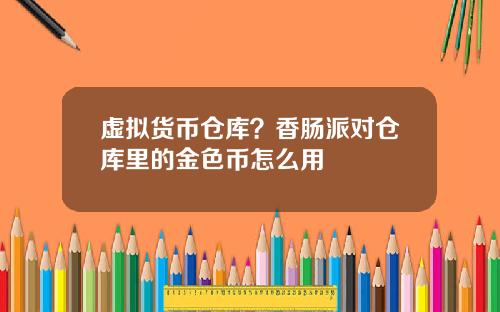 虚拟货币仓库？香肠派对仓库里的金色币怎么用